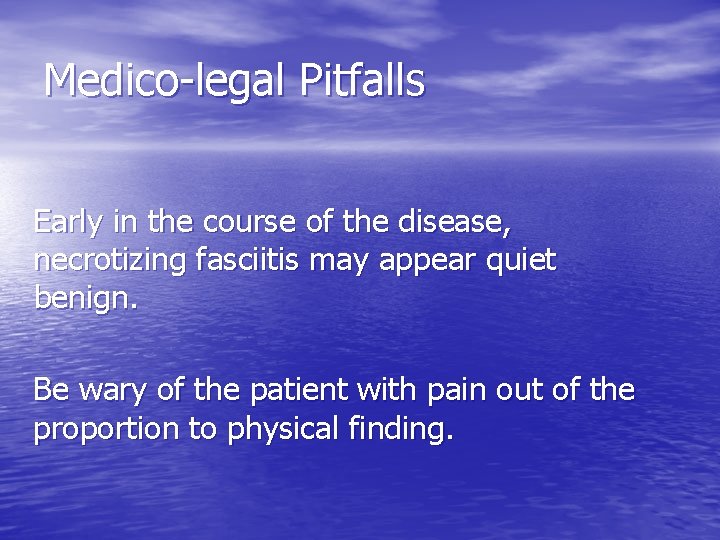 Medico-legal Pitfalls

Early in the course of the disease, necrotizing fasciitis may appear quiet benign.

Be wary of the patient with pain out of the proportion to physical finding.